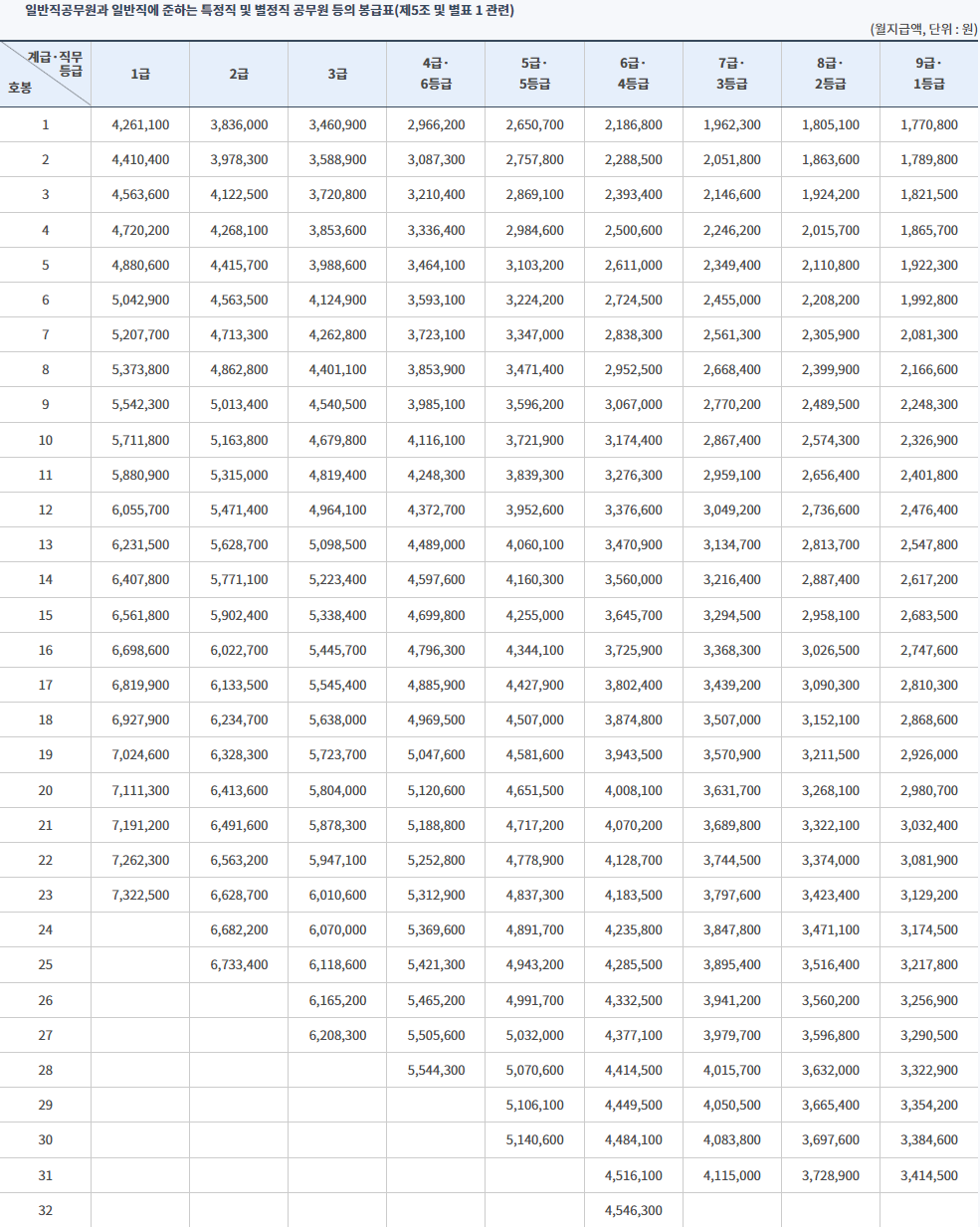 일반직공무원과 일반직에 준하는 특정직 및 별정직 공무원 등의 봉급표(제5조 및 별표 1 관련)

(월지급액, 단위 : 원)

| 계급·직무등급 호봉 | 1급 | 2급 | 3급 | 4급· 6등급 | 5급· 5등급 | 6급· 4등급 | 7급· 3등급 | 8급· 2등급 | 9급· 1등급 |
|---|---|---|---|---|---|---|---|---|---|
| 1 | 4,261,100 | 3,836,000 | 3,460,900 | 2,966,200 | 2,650,700 | 2,186,800 | 1,962,300 | 1,805,100 | 1,770,800 |
| 2 | 4,410,400 | 3,978,300 | 3,588,900 | 3,087,300 | 2,757,800 | 2,288,500 | 2,051,800 | 1,863,600 | 1,789,800 |
| 3 | 4,563,600 | 4,122,500 | 3,720,800 | 3,210,400 | 2,869,100 | 2,393,400 | 2,146,600 | 1,924,200 | 1,821,500 |
| 4 | 4,720,200 | 4,268,100 | 3,853,600 | 3,336,400 | 2,984,600 | 2,500,600 | 2,246,200 | 2,015,700 | 1,865,700 |
| 5 | 4,880,600 | 4,415,700 | 3,988,600 | 3,464,100 | 3,103,200 | 2,611,000 | 2,349,400 | 2,110,800 | 1,922,300 |
| 6 | 5,042,900 | 4,563,500 | 4,124,900 | 3,593,100 | 3,224,200 | 2,724,500 | 2,455,000 | 2,208,200 | 1,992,800 |
| 7 | 5,207,700 | 4,713,300 | 4,262,800 | 3,723,100 | 3,347,000 | 2,838,300 | 2,561,300 | 2,305,900 | 2,081,300 |
| 8 | 5,373,800 | 4,862,800 | 4,401,100 | 3,853,900 | 3,471,400 | 2,952,500 | 2,668,400 | 2,399,900 | 2,166,600 |
| 9 | 5,542,300 | 5,013,400 | 4,540,500 | 3,985,100 | 3,596,200 | 3,067,000 | 2,770,200 | 2,489,500 | 2,248,300 |
| 10 | 5,711,800 | 5,163,800 | 4,679,800 | 4,116,100 | 3,721,900 | 3,174,400 | 2,867,400 | 2,574,300 | 2,326,900 |
| 11 | 5,880,900 | 5,315,000 | 4,819,400 | 4,248,300 | 3,839,300 | 3,276,300 | 2,959,100 | 2,656,400 | 2,401,800 |
| 12 | 6,055,700 | 5,471,400 | 4,964,100 | 4,372,700 | 3,952,600 | 3,376,600 | 3,049,200 | 2,736,600 | 2,476,400 |
| 13 | 6,231,500 | 5,628,700 | 5,098,500 | 4,489,000 | 4,060,100 | 3,470,900 | 3,134,700 | 2,813,700 | 2,547,800 |
| 14 | 6,407,800 | 5,771,100 | 5,223,400 | 4,597,600 | 4,160,300 | 3,560,000 | 3,216,400 | 2,887,400 | 2,617,200 |
| 15 | 6,561,800 | 5,902,400 | 5,338,400 | 4,699,800 | 4,255,000 | 3,645,700 | 3,294,500 | 2,958,100 | 2,683,500 |
| 16 | 6,698,600 | 6,022,700 | 5,445,700 | 4,796,300 | 4,344,100 | 3,725,900 | 3,368,300 | 3,026,500 | 2,747,600 |
| 17 | 6,819,900 | 6,133,500 | 5,545,400 | 4,885,900 | 4,427,900 | 3,802,400 | 3,439,200 | 3,090,300 | 2,810,300 |
| 18 | 6,927,900 | 6,234,700 | 5,638,000 | 4,969,500 | 4,507,000 | 3,874,800 | 3,507,000 | 3,152,100 | 2,868,600 |
| 19 | 7,024,600 | 6,328,300 | 5,723,700 | 5,047,600 | 4,581,600 | 3,943,500 | 3,570,900 | 3,211,500 | 2,926,000 |
| 20 | 7,111,300 | 6,413,600 | 5,804,000 | 5,120,600 | 4,651,500 | 4,008,100 | 3,631,700 | 3,268,100 | 2,980,700 |
| 21 | 7,191,200 | 6,491,600 | 5,878,300 | 5,188,800 | 4,717,200 | 4,070,200 | 3,689,800 | 3,322,100 | 3,032,400 |
| 22 | 7,262,300 | 6,563,200 | 5,947,100 | 5,252,800 | 4,778,900 | 4,128,700 | 3,744,500 | 3,374,000 | 3,081,900 |
| 23 | 7,322,500 | 6,628,700 | 6,010,600 | 5,312,900 | 4,837,300 | 4,183,500 | 3,797,600 | 3,423,400 | 3,129,200 |
| 24 |  | 6,682,200 | 6,070,000 | 5,369,600 | 4,891,700 | 4,235,800 | 3,847,800 | 3,471,100 | 3,174,500 |
| 25 |  | 6,733,400 | 6,118,600 | 5,421,300 | 4,943,200 | 4,285,500 | 3,895,400 | 3,516,400 | 3,217,800 |
| 26 |  |  | 6,165,200 | 5,465,200 | 4,991,700 | 4,332,500 | 3,941,200 | 3,560,200 | 3,256,900 |
| 27 |  |  | 6,208,300 | 5,505,600 | 5,032,000 | 4,377,100 | 3,979,700 | 3,596,800 | 3,290,500 |
| 28 |  |  |  | 5,544,300 | 5,070,600 | 4,414,500 | 4,015,700 | 3,632,000 | 3,322,900 |
| 29 |  |  |  |  | 5,106,100 | 4,449,500 | 4,050,500 | 3,665,400 | 3,354,200 |
| 30 |  |  |  |  | 5,140,600 | 4,484,100 | 4,083,800 | 3,697,600 | 3,384,600 |
| 31 |  |  |  |  |  | 4,516,100 | 4,115,000 | 3,728,900 | 3,414,500 |
| 32 |  |  |  |  |  | 4,546,300 |  |  |  |